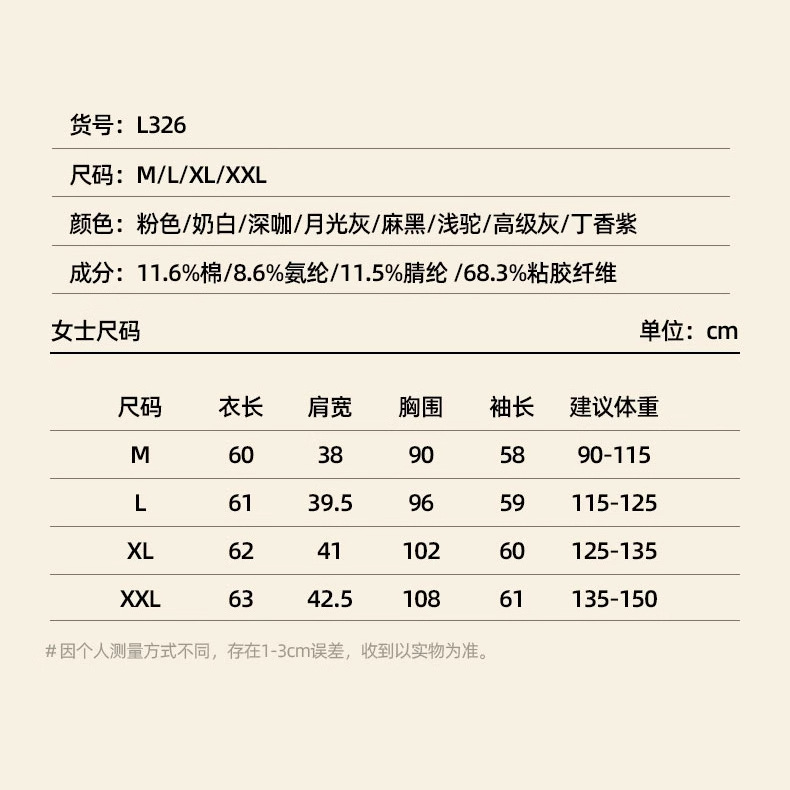 货号：L326

尺码：M/L/XL/XXL

颜色：粉色/奶白/深咖/月光灰/麻黑/浅驼/高级灰/丁香紫

成分：11.6%棉/8.6%氨纶/11.5%腈纶 /68.3%粘胶纤维

女士尺码

单位：cm

| 尺码 | 衣长 | 肩宽 | 胸围 | 袖长 | 建议体重 |
|---|---|---|---|---|---|
| M | 60 | 38 | 90 | 58 | 90-115 |
| L | 61 | 39.5 | 96 | 59 | 115-125 |
| XL | 62 | 41 | 102 | 60 | 125-135 |
| XXL | 63 | 42.5 | 108 | 61 | 135-150 |

# 因个人测量方式不同，存在1-3cm误差，收到以实物为准。